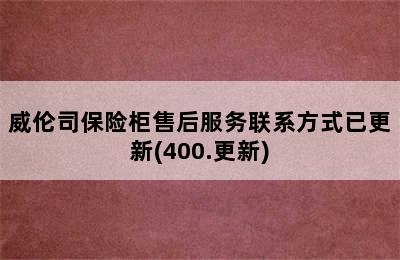 威伦司保险柜售后服务联系方式已更新(400.更新)